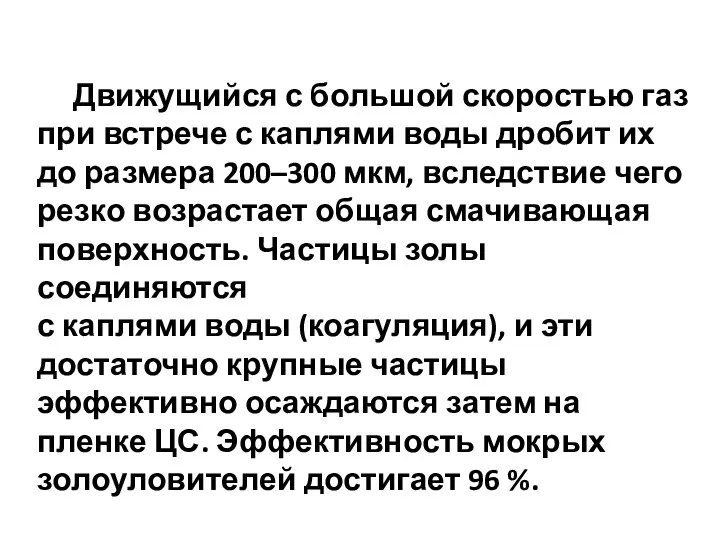 Движущийся с большой скоростью газ при встрече с каплями воды дробит их до размера 200–300 мкм, вследствие чего резко возрастает общая смачивающая поверхность. Частицы золы соединяются
с каплями воды (коагуляция), и эти достаточно крупные частицы эффективно осаждаются затем на пленке ЦС. Эффективность мокрых золоуловителей достигает 96 %.